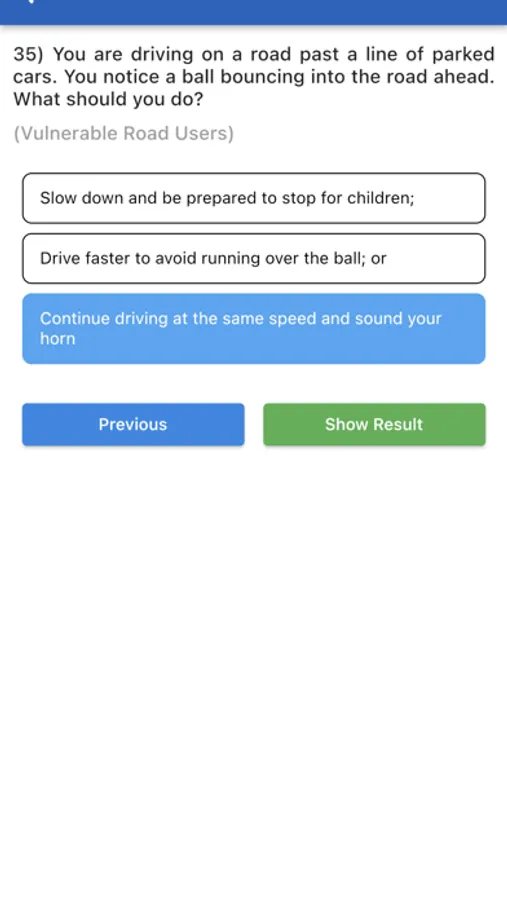 35) You are driving on a road past a line of parked cars. You notice a ball bouncing into the road ahead. What should you do?

(Vulnerable Road Users)

Slow down and be prepared to stop for children;

Drive faster to avoid running over the ball; or

Continue driving at the same speed and sound your horn

Previous

Show Result